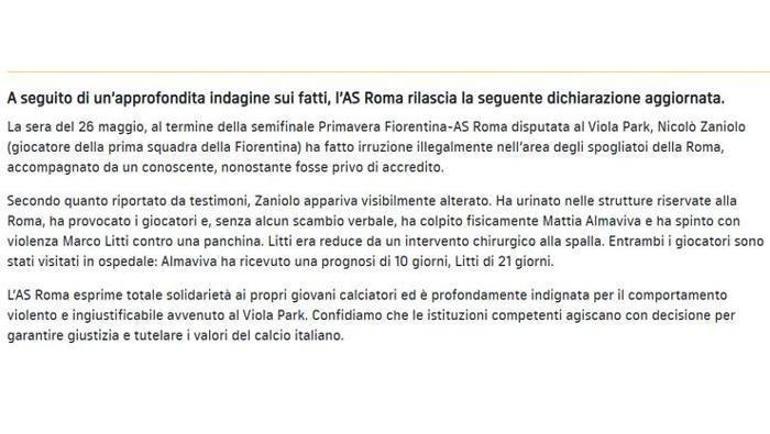 A seguito di un'approfondita indagine sui fatti, l'AS Roma rilascia la seguente dichiarazione aggiornata.

La sera del 26 maggio, al termine della semifinale Primavera Fiorentina-AS Roma disputata al Viola Park, Nicolò Zaniolo (giocatore della prima squadra della Fiorentina) ha fatto irruzione illegalmente nell'area degli spogliatoi della Roma, accompagnato da un conoscente, nonostante fosse privo di accredito.

Secondo quanto riportato da testimoni, Zaniolo appariva visibilmente alterato. Ha urinato nelle strutture riservate alla Roma, ha provocato i giocatori e, senza alcun scambio verbale, ha colpito fisicamente Mattia Almaviva e ha spinto con violenza Marco Litti contro una panchina. Litti era reduce da un intervento chirurgico alla spalla. Entrambi i giocatori sono stati visitati in ospedale: Almaviva ha ricevuto una prognosi di 10 giorni, Litti di 21 giorni.

L'AS Roma esprime totale solidarietà ai propri giovani calciatori ed è profondamente indignata per il comportamento violento e ingiustificabile avvenuto al Viola Park. Confidiamo che le istituzioni competenti agiscano con decisione per garantire giustizia e tutelare i valori del calcio italiano.